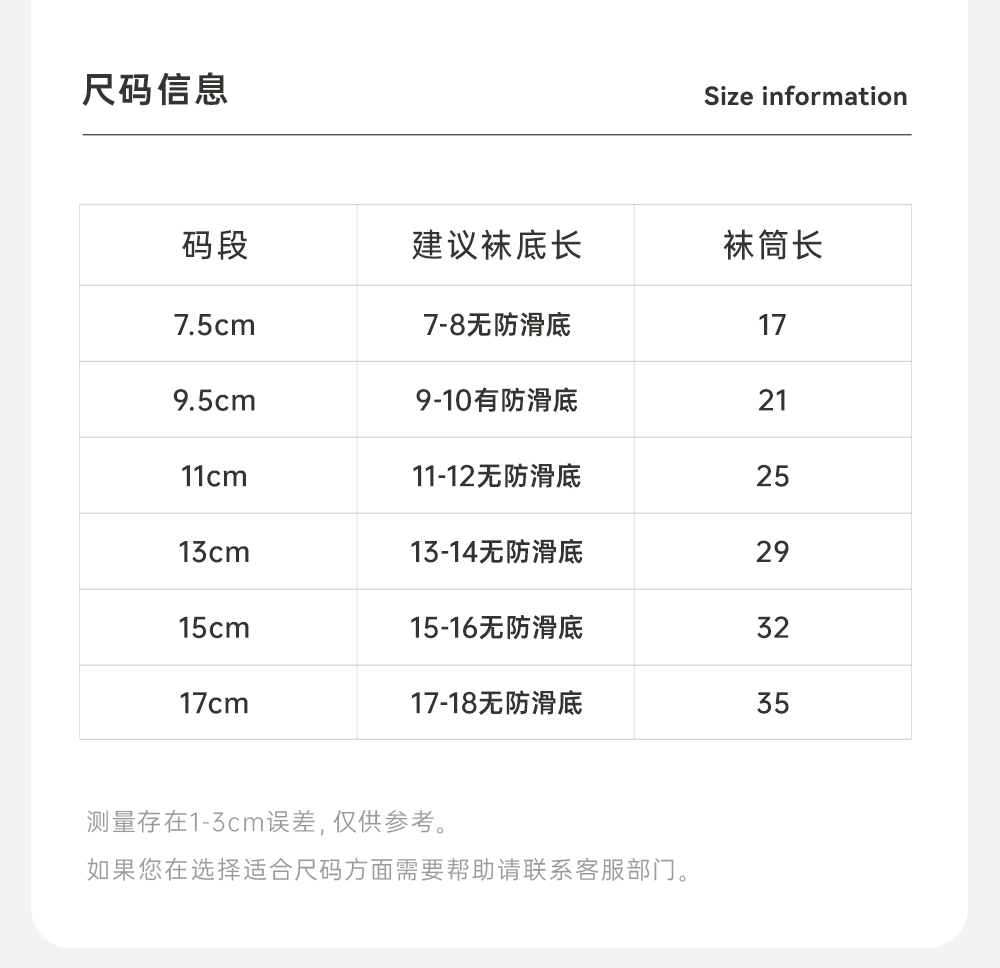 尺码信息

Size information

| 码段 | 建议袜底长 | 袜筒长 |
|---|---|---|
| 7.5cm | 7-8无防滑底 | 17 |
| 9.5cm | 9-10有防滑底 | 21 |
| 11cm | 11-12无防滑底 | 25 |
| 13cm | 13-14无防滑底 | 29 |
| 15cm | 15-16无防滑底 | 32 |
| 17cm | 17-18无防滑底 | 35 |

测量存在1-3cm误差, 仅供参考。

如果您在选择适合尺码方面需要帮助请联系客服部门。